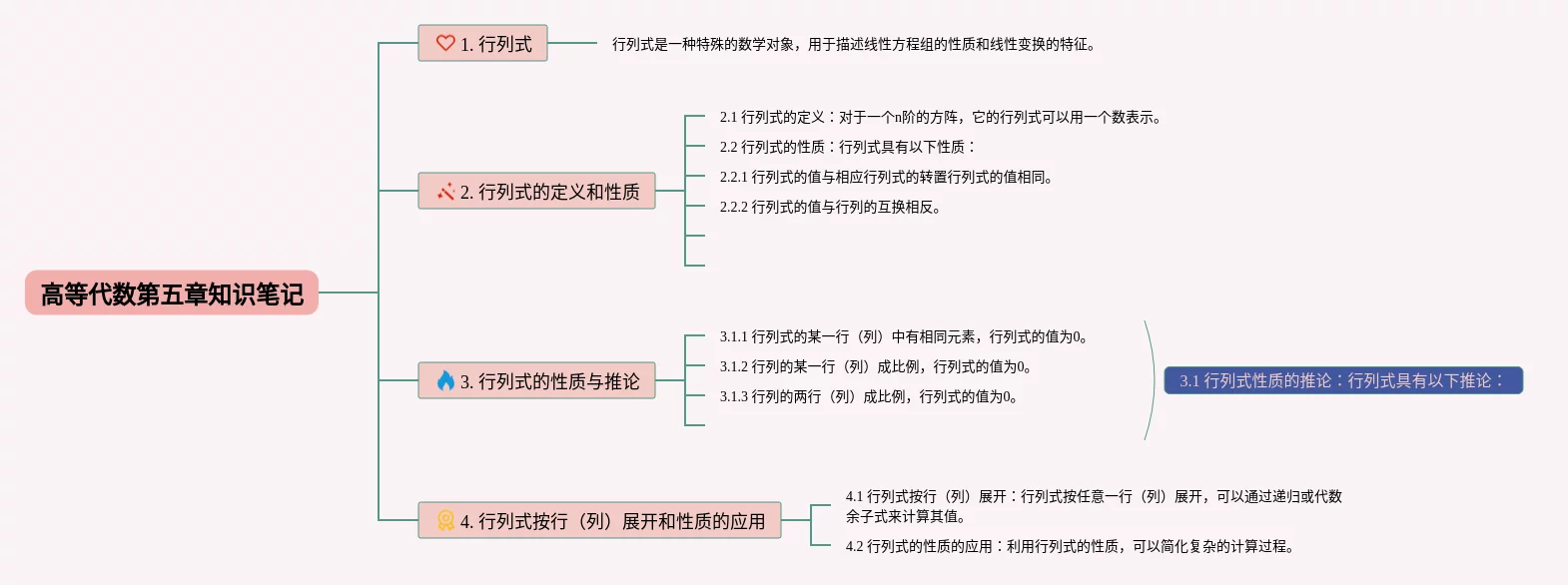 高等代数第五章知识笔记

1. 行列式

行列式是一种特殊的数学对象，用于描述线性方程组的性质和线性变换的特征。

2. 行列式的定义和性质

2.1 行列式的定义：对于一个n阶的方阵，它的行列式可以用一个数表示。

2.2 行列式的性质：行列式具有以下性质：

2.2.1 行列式的值与相应行列式的转置行列式的值相同。

2.2.2 行列式的值与行列的互换相反。

3. 行列式的性质与推论

3.1.1 行列式的某一行（列）中有相同元素，行列式的值为0。

3.1.2 行列的某一行（列）成比例，行列式的值为0。

3.1.3 行列的两行（列）成比例，行列式的值为0。

3.1 行列式性质的推论：行列式具有以下推论：

4. 行列式按行（列）展开和性质的应用

4.1 行列式按行（列）展开：行列式按任意一行（列）展开，可以通过递归或代数余子式来计算其值。

4.2 行列式的性质的应用：利用行列式的性质，可以简化复杂的计算过程。